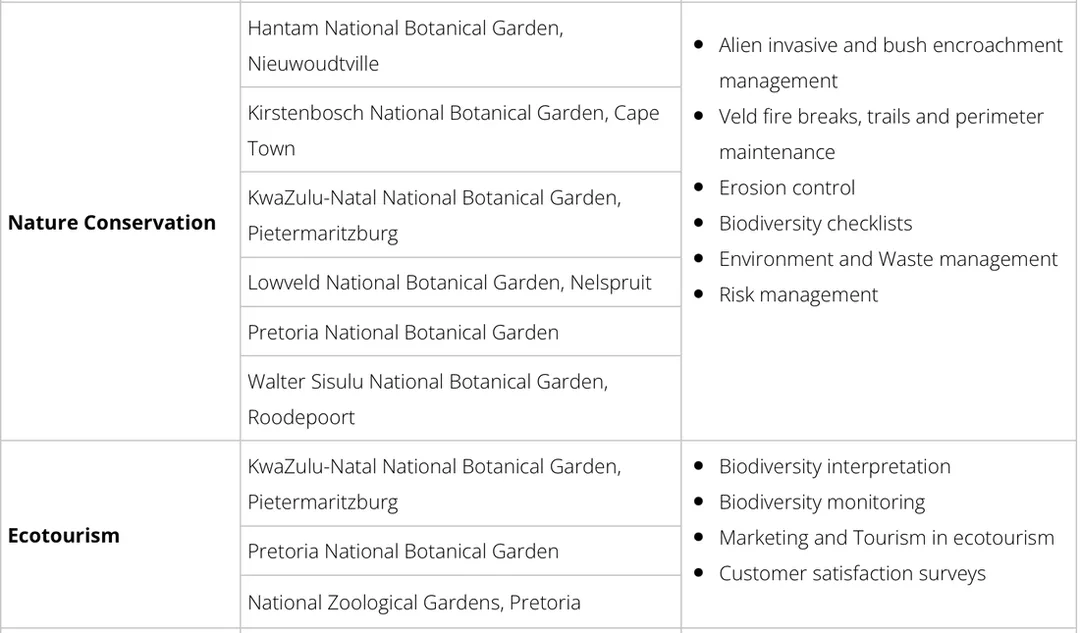 | Nature Conservation | Hantam National Botanical Garden, Nieuwoudtville | • Alien invasive and bush encroachment management • Veld fire breaks, trails and perimeter maintenance • Erosion control • Biodiversity checklists • Environment and Waste management • Risk management |
|---|---|---|
| | Kirstenbosch National Botanical Garden, Cape Town | |
| | KwaZulu-Natal National Botanical Garden, Pietermaritzburg | |
| | Lowveld National Botanical Garden, Nelspruit | |
| | Pretoria National Botanical Garden | |
| | Walter Sisulu National Botanical Garden, Roodepoort | |
| Ecotourism | KwaZulu-Natal National Botanical Garden, Pietermaritzburg | • Biodiversity interpretation • Biodiversity monitoring • Marketing and Tourism in ecotourism • Customer satisfaction surveys |
| | Pretoria National Botanical Garden | |
| | National Zoological Gardens, Pretoria | |